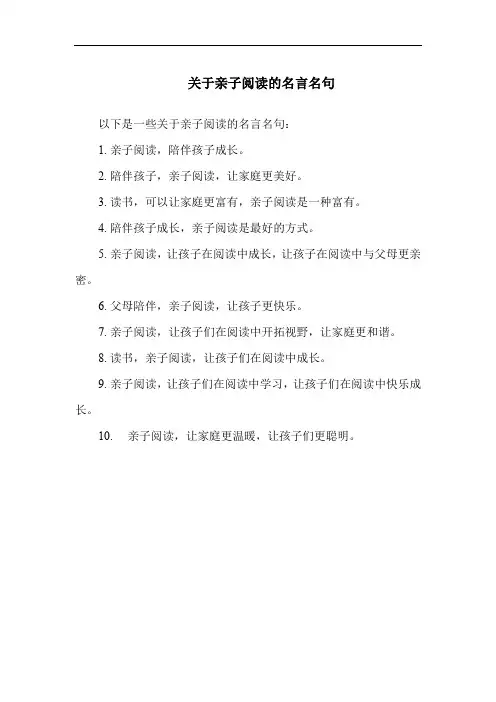 关于亲子阅读的名言名句

以下是一些关于亲子阅读的名言名句：

1. 亲子阅读，陪伴孩子成长。

2. 陪伴孩子，亲子阅读，让家庭更美好。

3. 读书，可以让家庭更富有，亲子阅读是一种富有。

4. 陪伴孩子成长，亲子阅读是最好的方式。

5. 亲子阅读，让孩子在阅读中成长，让孩子在阅读中与父母更亲密。

6. 父母陪伴，亲子阅读，让孩子更快乐。

7. 亲子阅读，让孩子们在阅读中开拓视野，让家庭更和谐。

8. 读书，亲子阅读，让孩子们在阅读中成长。

9. 亲子阅读，让孩子们在阅读中学习，让孩子们在阅读中快乐成长。

10. 亲子阅读，让家庭更温暖，让孩子们更聪明。